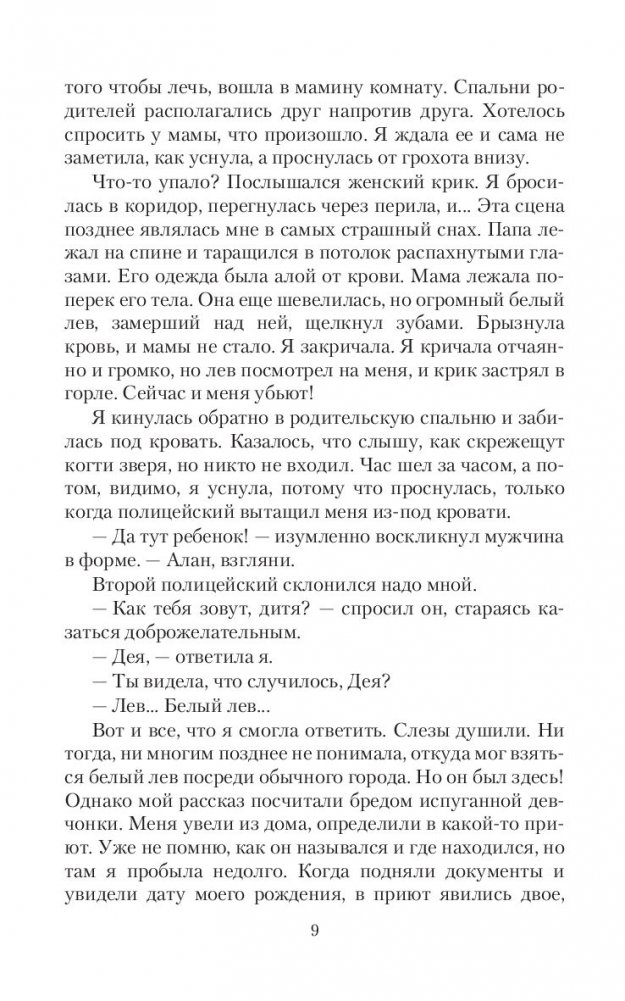 того чтобы лечь, вошла в мамину комнату. Спальни родителей располагались друг напротив друга. Хотелось спросить у мамы, что произошло. Я ждала ее и сама не заметила, как уснула, а проснулась от грохота внизу.

Что-то упало? Послышался женский крик. Я бросилась в коридор, перегнулась через перила, и... Эта сцена позднее являлась мне в самых страшный снах. Папа лежал на спине и таращился в потолок распахнутыми глазами. Его одежда была алой от крови. Мама лежала поперек его тела. Она еще шевелилась, но огромный белый лев, замерший над ней, щелкнул зубами. Брызнула кровь, и мамы не стало. Я закричала. Я кричала отчаянно и громко, но лев посмотрел на меня, и крик застрял в горле. Сейчас и меня убьют!

Я кинулась обратно в родительскую спальню и забилась под кровать. Казалось, что слышу, как скрежещут когти зверя, но никто не входил. Час шел за часом, а потом, видимо, я уснула, потому что проснулась, только когда полицейский вытащил меня из-под кровати.

— Да тут ребенок! — изумленно воскликнул мужчина в форме. — Алан, взгляни.

Второй полицейский склонился надо мной.

— Как тебя зовут, дитя? — спросил он, стараясь казаться доброжелательным.

— Дея, — ответила я.

— Ты видела, что случилось, Дея?

— Лев... Белый лев...

Вот и все, что я смогла ответить. Слезы душили. Ни тогда, ни многим позднее не понимала, откуда мог взяться белый лев посреди обычного города. Но он был здесь! Однако мой рассказ посчитали бредом испуганной девчонки. Меня увели из дома, определили в какой-то приют. Уже не помню, как он назывался и где находился, но там я пробыла недолго. Когда подняли документы и увидели дату моего рождения, в приют явились двое,

9